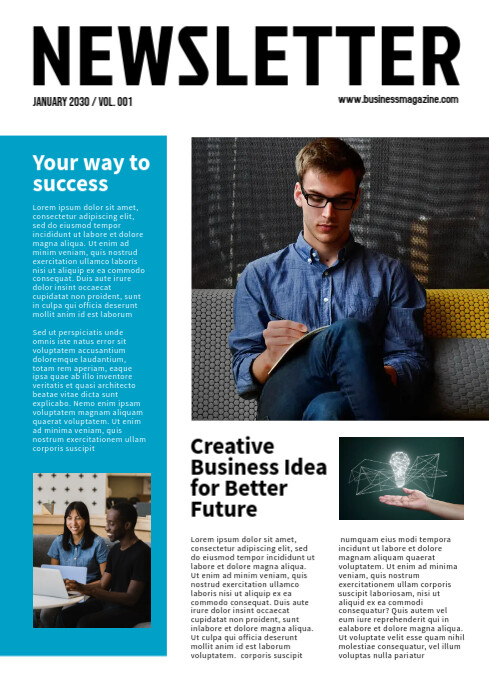 NEWSLETTER

JANUARY 2030 / VOL. 001

www.businessmagazine.com

Your way to success

Lorem ipsum dolor sit amet, consectetur adipiscing elit, sed do eiusmod tempor incididunt ut labore et dolore magna aliqua. Ut enim ad minim veniam, quis nostrud exercitation ullamco laboris nisi ut aliquip ex ea commodo consequat. Duis aute irure dolor insint occaecat cupidatat non proident, sunt in culpa qui officia deserunt mollit anim id est laborum

Sed ut perspiciatis unde omnis iste natus error sit voluptatem accusantium doloremque laudantium, totam rem aperiam, eaque ipsa quae ab illo inventore veritatis et quasi architecto beatae vitae dicta sunt explicabo. Nemo enim ipsam voluptatem magnam aliquam quaerat voluptatem. Ut enim ad minima veniam, quis nostrum exercitationem ullam corporis suscipit

Creative Business Idea for Better Future

Lorem ipsum dolor sit amet, consectetur adipiscing elit, sed do eiusmod tempor incididunt ut labore et dolore magna aliqua. Ut enim ad minim veniam, quis nostrud exercitation ullamco laboris nisi ut aliquip ex ea commodo consequat. Duis aute irure dolor insint occaecat cupidatat non proident, sunt inlabore et dolore magna aliqua. Ut culpa qui officia deserunt mollit anim id est laborum voluptatem. corporis suscipit

numquam eius modi tempora incidunt ut labore et dolore magnam aliquam quaerat voluptatem. Ut enim ad minima veniam, quis nostrum exercitationem ullam corporis suscipit laboriosam, nisi ut aliquid ex ea commodi consequatur? Quis autem vel eum iure reprehenderit qui in ealabore et dolore magna aliqua. Ut voluptate velit esse quam nihil molestiae consequatur, vel illum voluptas nulla pariatur